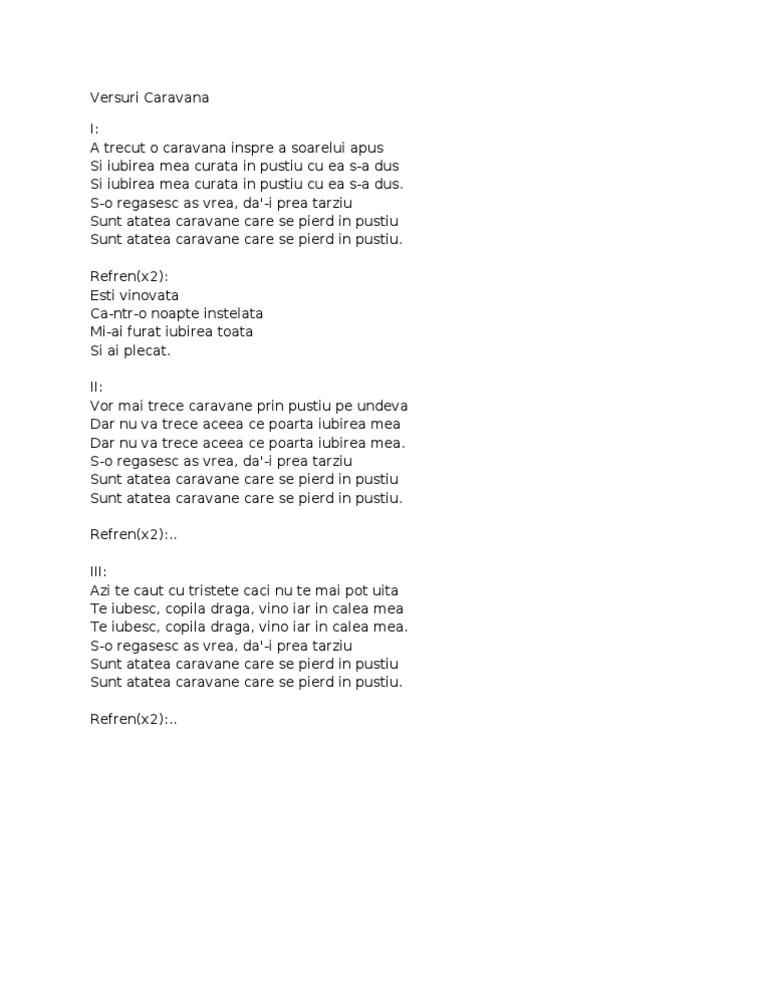 Versuri Caravana

I:
A trecut o caravana inspre a soarelui apus
Si iubirea mea curata in pustiu cu ea s-a dus
Si iubirea mea curata in pustiu cu ea s-a dus.
S-o regasesc as vrea, da'-i prea tarziu
Sunt atatea caravane care se pierd in pustiu
Sunt atatea caravane care se pierd in pustiu.

Refren(x2):
Esti vinovata
Ca-ntr-o noapte instelata
Mi-ai furat iubirea toata
Si ai plecat.

II:
Vor mai trece caravane prin pustiu pe undeva
Dar nu va trece aceea ce poarta iubirea mea
Dar nu va trece aceea ce poarta iubirea mea.
S-o regasesc as vrea, da'-i prea tarziu
Sunt atatea caravane care se pierd in pustiu
Sunt atatea caravane care se pierd in pustiu.

Refren(x2):..

III:
Azi te caut cu tristete caci nu te mai pot uita
Te iubesc, copila draga, vino iar in calea mea
Te iubesc, copila draga, vino iar in calea mea.
S-o regasesc as vrea, da'-i prea tarziu
Sunt atatea caravane care se pierd in pustiu
Sunt atatea caravane care se pierd in pustiu.

Refren(x2):..